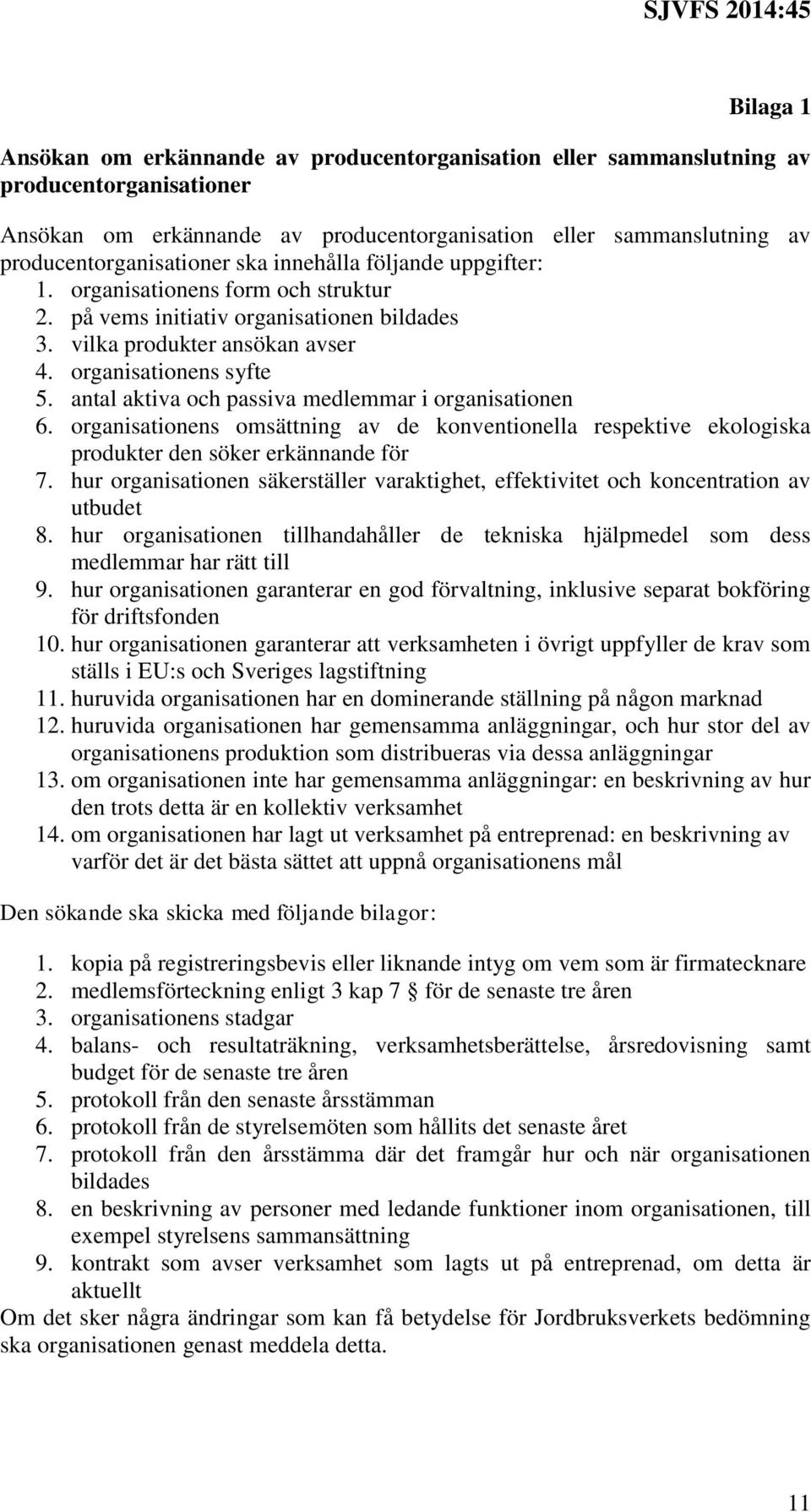 SJVFS 2014:45

Bilaga 1

Ansökan om erkännande av producentorganisation eller sammanslutning av producentorganisationer

Ansökan om erkännande av producentorganisation eller sammanslutning av producentorganisationer ska innehålla följande uppgifter:
1. organisationens form och struktur
2. på vems initiativ organisationen bildades
3. vilka produkter ansökan avser
4. organisationens syfte
5. antal aktiva och passiva medlemmar i organisationen
6. organisationens omsättning av de konventionella respektive ekologiska produkter den söker erkännande för
7. hur organisationen säkerställer varaktighet, effektivitet och koncentration av utbudet
8. hur organisationen tillhandahåller de tekniska hjälpmedel som dess medlemmar har rätt till
9. hur organisationen garanterar en god förvaltning, inklusive separat bokföring för driftsfonden
10. hur organisationen garanterar att verksamheten i övrigt uppfyller de krav som ställs i EU:s och Sveriges lagstiftning
11. huruvida organisationen har en dominerande ställning på någon marknad
12. huruvida organisationen har gemensamma anläggningar, och hur stor del av organisationens produktion som distribueras via dessa anläggningar
13. om organisationen inte har gemensamma anläggningar: en beskrivning av hur den trots detta är en kollektiv verksamhet
14. om organisationen har lagt ut verksamhet på entreprenad: en beskrivning av varför det är det bästa sättet att uppnå organisationens mål

Den sökande ska skicka med följande bilagor:

1. kopia på registreringsbevis eller liknande intyg om vem som är firmatecknare
2. medlemsförteckning enligt 3 kap 7 § för de senaste tre åren
3. organisationens stadgar
4. balans- och resultaträkning, verksamhetsberättelse, årsredovisning samt budget för de senaste tre åren
5. protokoll från den senaste årsstämman
6. protokoll från de styrelsemöten som hållits det senaste året
7. protokoll från den årsstämma där det framgår hur och när organisationen bildades
8. en beskrivning av personer med ledande funktioner inom organisationen, till exempel styrelsens sammansättning
9. kontrakt som avser verksamhet som lagts ut på entreprenad, om detta är aktuellt
Om det sker några ändringar som kan få betydelse för Jordbruksverkets bedömning ska organisationen genast meddela detta.

11